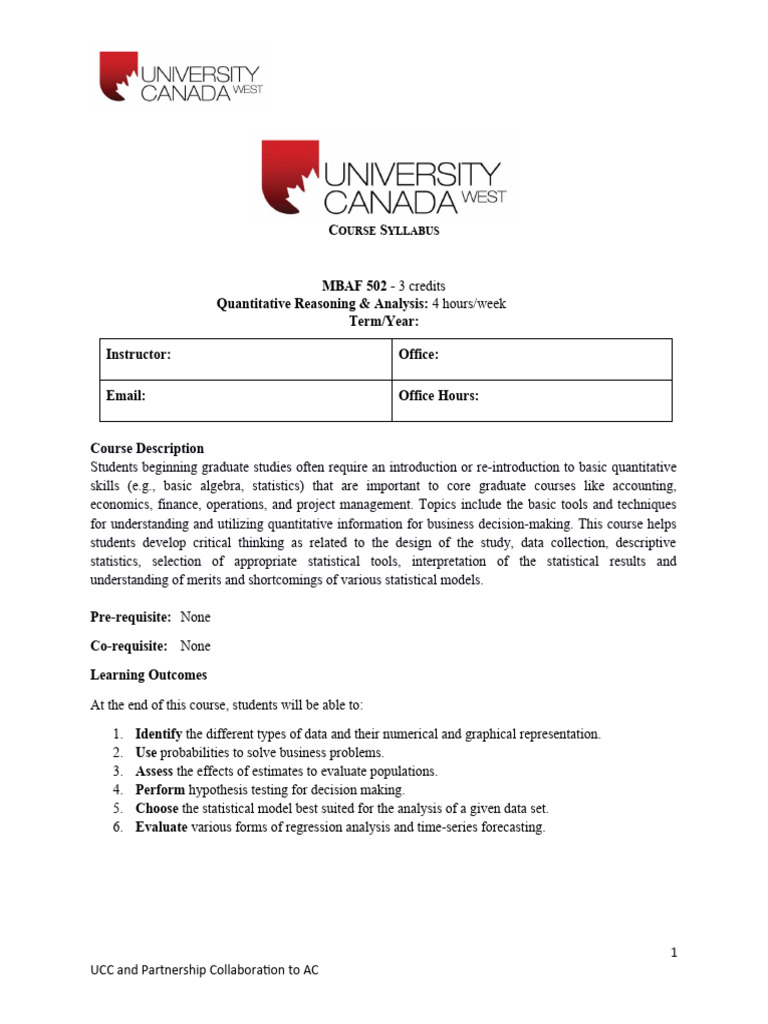 UNIVERSITY CANADA WEST

UNIVERSITY CANADA WEST

COURSE SYLLABUS

MBAF 502 - 3 credits
Quantitative Reasoning & Analysis: 4 hours/week
Term/Year:

| Instructor: | Office: |
|---|---|
| Email: | Office Hours: |

Course Description
Students beginning graduate studies often require an introduction or re-introduction to basic quantitative skills (e.g., basic algebra, statistics) that are important to core graduate courses like accounting, economics, finance, operations, and project management. Topics include the basic tools and techniques for understanding and utilizing quantitative information for business decision-making. This course helps students develop critical thinking as related to the design of the study, data collection, descriptive statistics, selection of appropriate statistical tools, interpretation of the statistical results and understanding of merits and shortcomings of various statistical models.

Pre-requisite: None

Co-requisite: None

Learning Outcomes

At the end of this course, students will be able to:

1. Identify the different types of data and their numerical and graphical representation.
2. Use probabilities to solve business problems.
3. Assess the effects of estimates to evaluate populations.
4. Perform hypothesis testing for decision making.
5. Choose the statistical model best suited for the analysis of a given data set.
6. Evaluate various forms of regression analysis and time-series forecasting.

1

UCC and Partnership Collaboration to AC